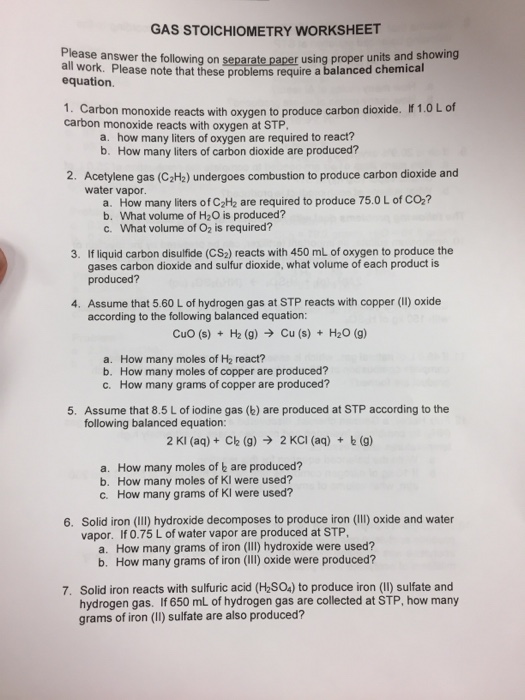 GAS STOICHIOMETRY WORKSHEET

Please answer the following on separate paper using proper units and showing all work. Please note that these problems require a balanced chemical equation.

1. Carbon monoxide reacts with oxygen to produce carbon dioxide. If 1.0 L of carbon monoxide reacts with oxygen at STP,
a. how many liters of oxygen are required to react?
b. How many liters of carbon dioxide are produced?

2. Acetylene gas ($C_2H_2$) undergoes combustion to produce carbon dioxide and water vapor.
a. How many liters of $C_2H_2$ are required to produce 75.0 L of $CO_2$?
b. What volume of $H_2O$ is produced?
c. What volume of $O_2$ is required?

3. If liquid carbon disulfide ($CS_2$) reacts with 450 mL of oxygen to produce the gases carbon dioxide and sulfur dioxide, what volume of each product is produced?

4. Assume that 5.60 L of hydrogen gas at STP reacts with copper (II) oxide according to the following balanced equation:
$CuO (s) + H_2 (g) \rightarrow Cu (s) + H_2O (g)$

a. How many moles of $H_2$ react?
b. How many moles of copper are produced?
c. How many grams of copper are produced?

5. Assume that 8.5 L of iodine gas ($I_2$) are produced at STP according to the following balanced equation:
$2 KI (aq) + Cl_2 (g) \rightarrow 2 KCl (aq) + I_2 (g)$

a. How many moles of $I_2$ are produced?
b. How many moles of KI were used?
c. How many grams of KI were used?

6. Solid iron (III) hydroxide decomposes to produce iron (III) oxide and water vapor. If 0.75 L of water vapor are produced at STP,
a. How many grams of iron (III) hydroxide were used?
b. How many grams of iron (III) oxide were produced?

7. Solid iron reacts with sulfuric acid ($H_2SO_4$) to produce iron (II) sulfate and hydrogen gas. If 650 mL of hydrogen gas are collected at STP, how many grams of iron (II) sulfate are also produced?